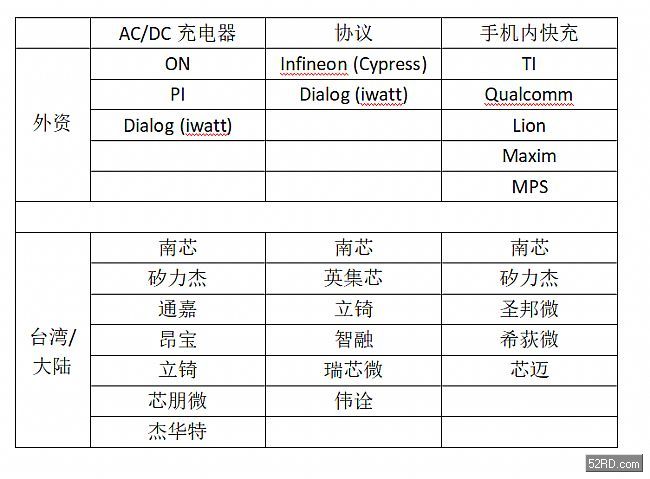 | | AC/DC 充电器 | 协议 | 手机内快充 |
|---|---|---|---|
| 外资 | ON | Infineon (Cypress) | TI |
| | PI | Dialog (iwatt) | Qualcomm |
| | Dialog (iwatt) | | Lion |
| | | | Maxim |
| | | | MPS |
| | | | |
| 台湾/大陆 | 南芯 | 南芯 | 南芯 |
| | 矽力杰 | 英集芯 | 矽力杰 |
| | 通嘉 | 立锜 | 圣邦微 |
| | 昂宝 | 智融 | 希荻微 |
| | 立锜 | 瑞芯微 | 芯迈 |
| | 芯朋微 | 伟诠 | |
| | 杰华特 | | |

52RD.com